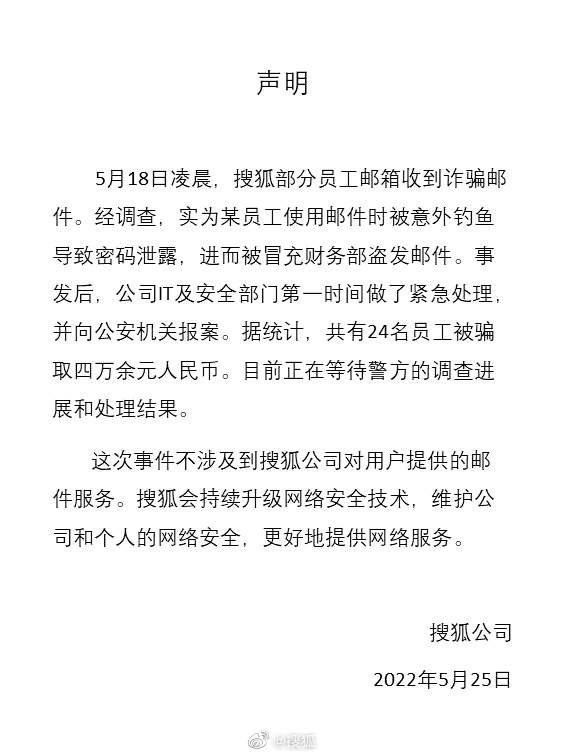 声明

5月18日凌晨，搜狐部分员工邮箱收到诈骗邮件。经调查，实为某员工使用邮件时被意外钓鱼导致密码泄露，进而被冒充财务部盗发邮件。事发后，公司IT及安全部门第一时间做了紧急处理，并向公安机关报案。据统计，共有24名员工被骗取四万余元人民币。目前正在等待警方的调查进展和处理结果。

这次事件不涉及到搜狐公司对用户提供的邮件服务。搜狐会持续升级网络安全技术，维护公司和个人的网络安全，更好地提供网络服务。

搜狐公司

2022年5月25日

@搜狐